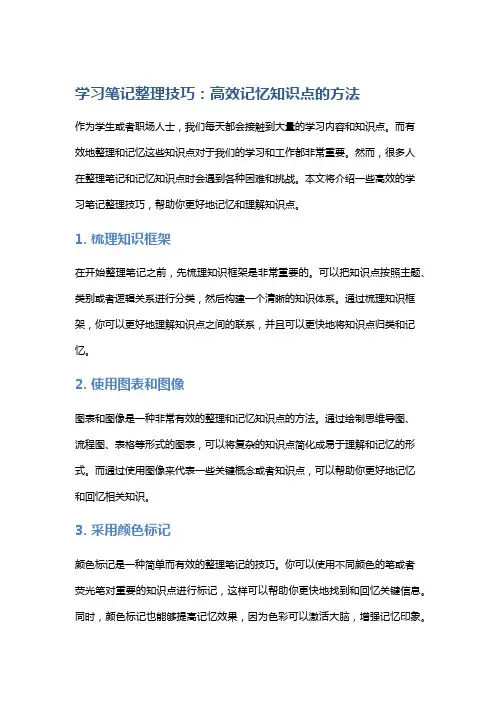 学习笔记整理技巧：高效记忆知识点的方法

作为学生或者职场人士，我们每天都会接触到大量的学习内容和知识点。而有效地整理和记忆这些知识点对于我们的学习和工作都非常重要。然而，很多人在整理笔记和记忆知识点时会遇到各种困难和挑战。本文将介绍一些高效的学习笔记整理技巧，帮助你更好地记忆和理解知识点。

1. 梳理知识框架

在开始整理笔记之前，先梳理知识框架是非常重要的。可以把知识点按照主题、类别或者逻辑关系进行分类，然后构建一个清晰的知识体系。通过梳理知识框架，你可以更好地理解知识点之间的联系，并且可以更快地将知识点归类和记忆。

2. 使用图表和图像

图表和图像是一种非常有效的整理和记忆知识点的方法。通过绘制思维导图、流程图、表格等形式的图表，可以将复杂的知识点简化成易于理解和记忆的形式。而通过使用图像来代表一些关键概念或者知识点，可以帮助你更好地记忆和回忆相关知识。

3. 采用颜色标记

颜色标记是一种简单而有效的整理笔记的技巧。你可以使用不同颜色的笔或者荧光笔对重要的知识点进行标记，这样可以帮助你更快地找到和回忆关键信息。同时，颜色标记也能够提高记忆效果，因为色彩可以激活大脑，增强记忆印象。